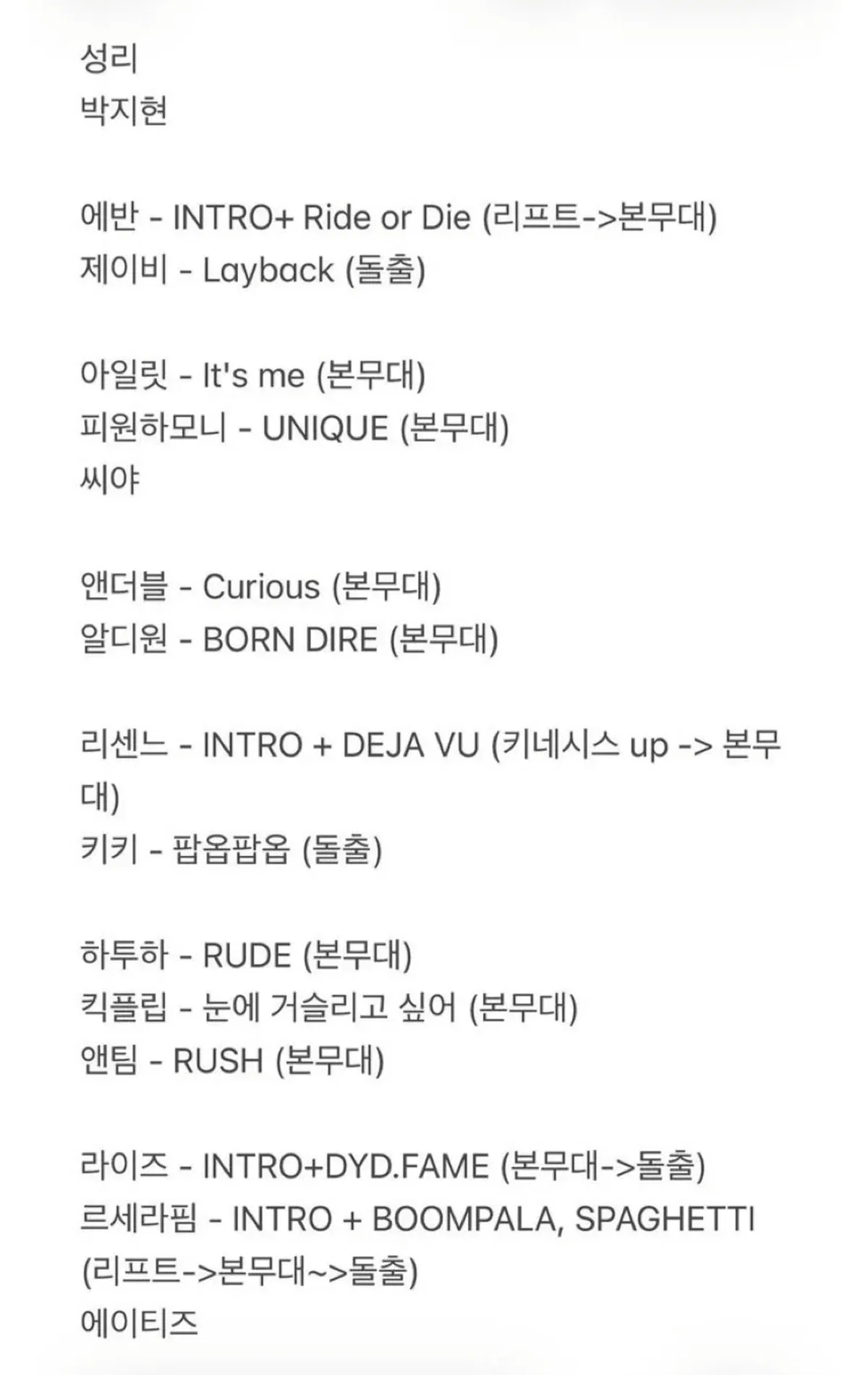 성리
박지현

에반 - INTRO+ Ride or Die (리프트->본무대)
제이비 - Layback (돌출)

아일릿 - It's me (본무대)
피원하모니 - UNIQUE (본무대)
씨야

앤더블 - Curious (본무대)
알디원 - BORN DIRE (본무대)

리센느 - INTRO + DEJA VU (키네시스 up -> 본무대)
키키 - 팝옵팝옵 (돌출)

하투하 - RUDE (본무대)
킥플립 - 눈에 거슬리고 싶어 (본무대)
앤팀 - RUSH (본무대)

라이즈 - INTRO+DYD.FAME (본무대->돌출)
르세라핌 - INTRO + BOOMPALA, SPAGHETTI (리프트->본무대~>돌출)
에이티즈